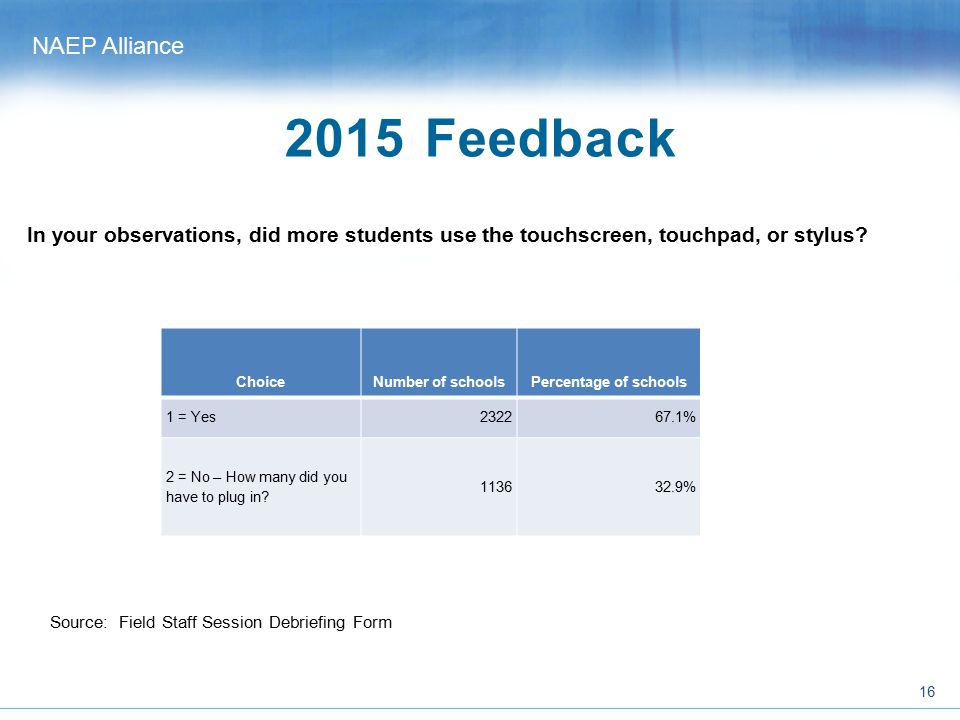 NAEP Alliance

2015 Feedback

In your observations, did more students use the touchscreen, touchpad, or stylus?

| Choice | Number of schools | Percentage of schools |
|---|---|---|
| 1 = Yes | 2322 | 67.1% |
| 2 = No – How many did you have to plug in? | 1136 | 32.9% |

Source: Field Staff Session Debriefing Form

16